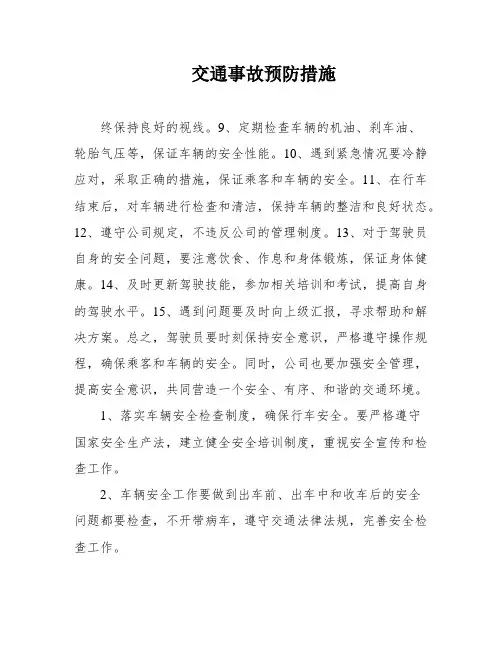 交通事故预防措施

终保持良好的视线。9、定期检查车辆的机油、刹车油、轮胎气压等，保证车辆的安全性能。10、遇到紧急情况要冷静应对，采取正确的措施，保证乘客和车辆的安全。11、在行车结束后，对车辆进行检查和清洁，保持车辆的整洁和良好状态。12、遵守公司规定，不违反公司的管理制度。13、对于驾驶员自身的安全问题，要注意饮食、作息和身体锻炼，保证身体健康。14、及时更新驾驶技能，参加相关培训和考试，提高自身的驾驶水平。15、遇到问题要及时向上级汇报，寻求帮助和解决方案。总之，驾驶员要时刻保持安全意识，严格遵守操作规程，确保乘客和车辆的安全。同时，公司也要加强安全管理，提高安全意识，共同营造一个安全、有序、和谐的交通环境。

1、落实车辆安全检查制度，确保行车安全。要严格遵守国家安全生产法，建立健全安全培训制度，重视安全宣传和检查工作。

2、车辆安全工作要做到出车前、出车中和收车后的安全问题都要检查，不开带病车，遵守交通法律法规，完善安全检查工作。